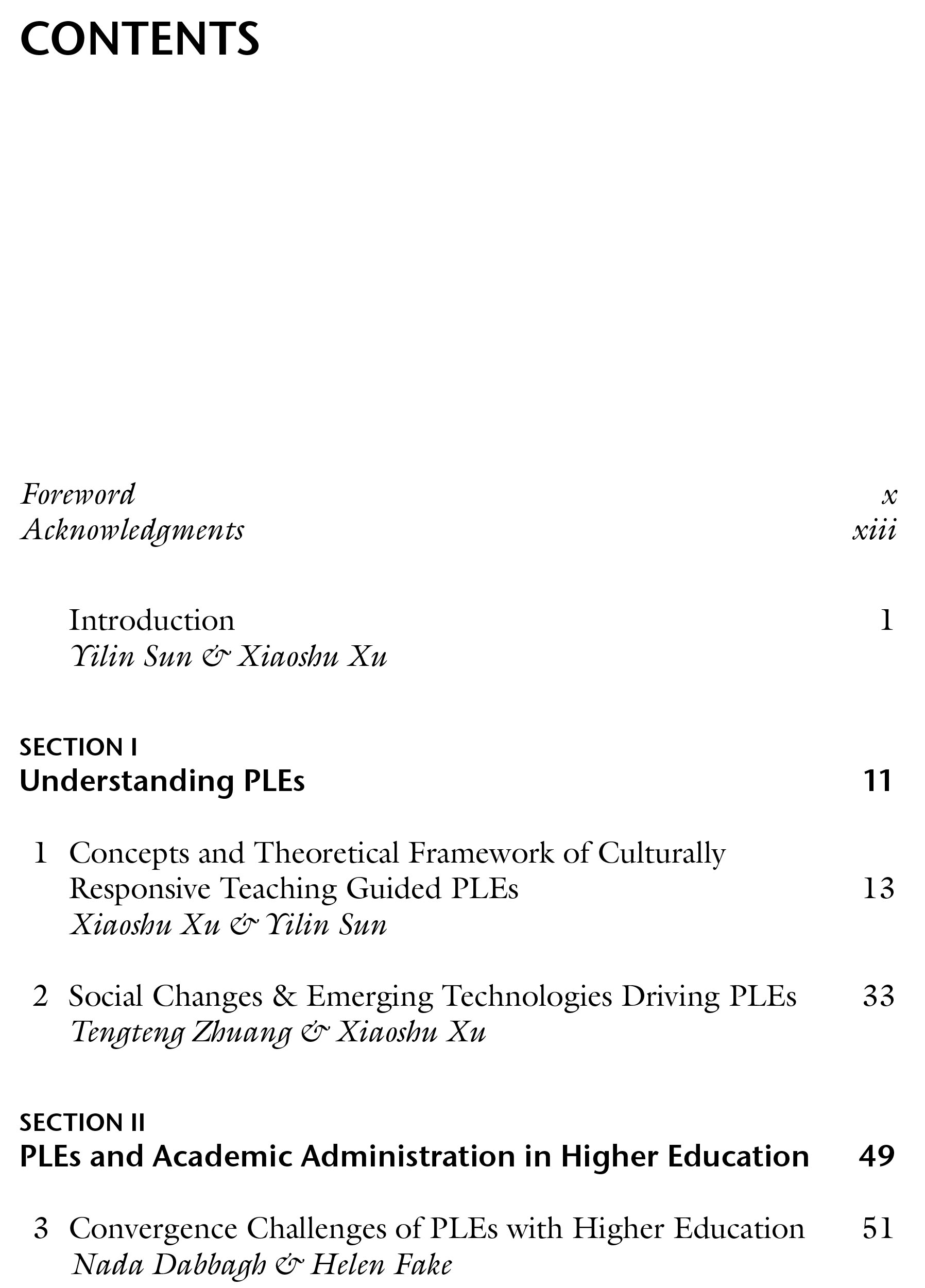 CONTENTS

Foreword x
Acknowledgments xiii

Introduction 1
Yilin Sun & Xiaoshu Xu

SECTION I
Understanding PLEs 11

1 Concepts and Theoretical Framework of Culturally Responsive Teaching Guided PLEs 13
Xiaoshu Xu & Yilin Sun

2 Social Changes & Emerging Technologies Driving PLEs 33
Tengteng Zhuang & Xiaoshu Xu

SECTION II
PLEs and Academic Administration in Higher Education 49

3 Convergence Challenges of PLEs with Higher Education 51
Nada Dabbagh & Helen Fake